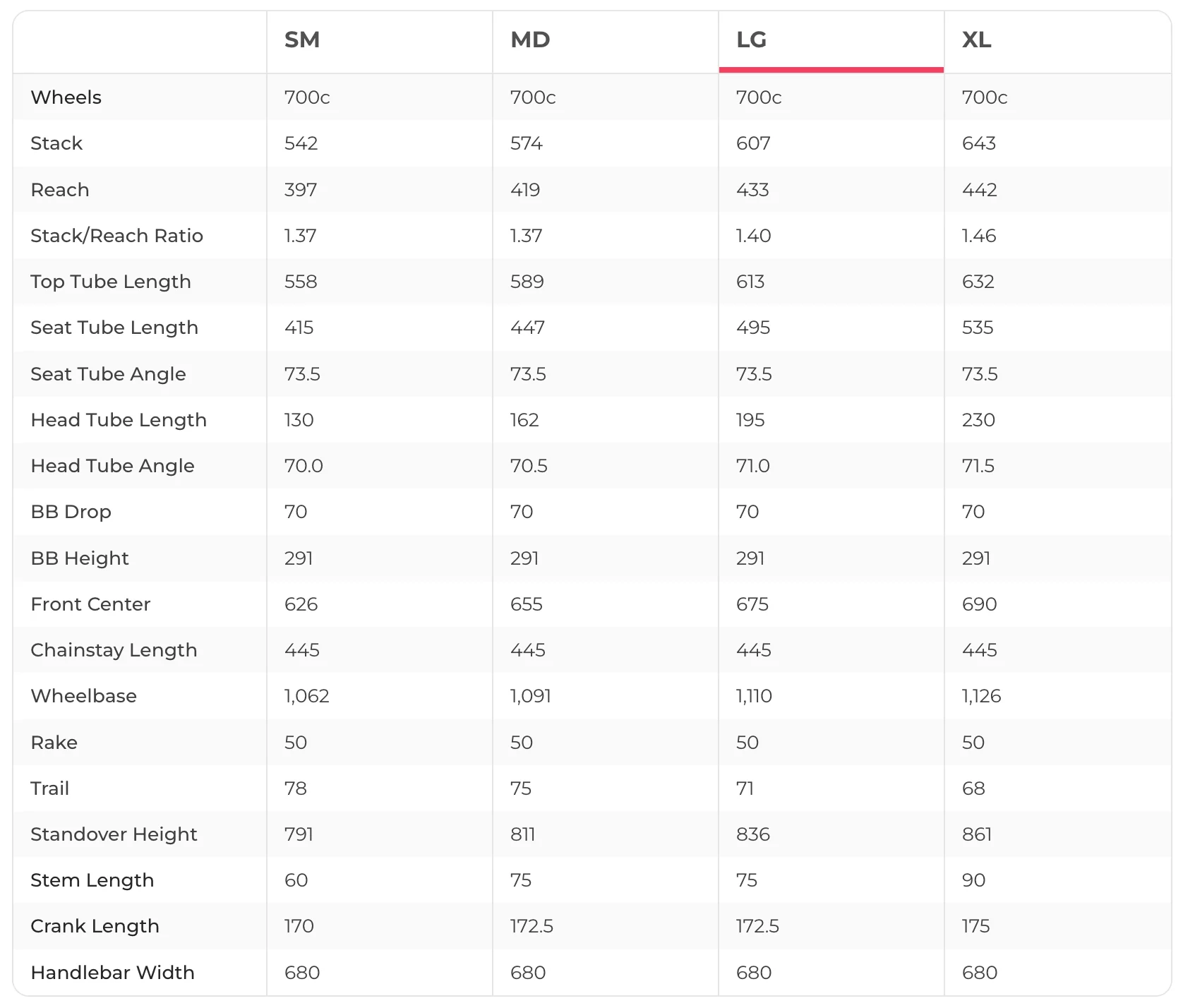 | | SM | MD | LG | XL |
|---|---|---|---|---|
| Wheels | 700c | 700c | 700c | 700c |
| Stack | 542 | 574 | 607 | 643 |
| Reach | 397 | 419 | 433 | 442 |
| Stack/Reach Ratio | 1.37 | 1.37 | 1.40 | 1.46 |
| Top Tube Length | 558 | 589 | 613 | 632 |
| Seat Tube Length | 415 | 447 | 495 | 535 |
| Seat Tube Angle | 73.5 | 73.5 | 73.5 | 73.5 |
| Head Tube Length | 130 | 162 | 195 | 230 |
| Head Tube Angle | 70.0 | 70.5 | 71.0 | 71.5 |
| BB Drop | 70 | 70 | 70 | 70 |
| BB Height | 291 | 291 | 291 | 291 |
| Front Center | 626 | 655 | 675 | 690 |
| Chainstay Length | 445 | 445 | 445 | 445 |
| Wheelbase | 1,062 | 1,091 | 1,110 | 1,126 |
| Rake | 50 | 50 | 50 | 50 |
| Trail | 78 | 75 | 71 | 68 |
| Standover Height | 791 | 811 | 836 | 861 |
| Stem Length | 60 | 75 | 75 | 90 |
| Crank Length | 170 | 172.5 | 172.5 | 175 |
| Handlebar Width | 680 | 680 | 680 | 680 |